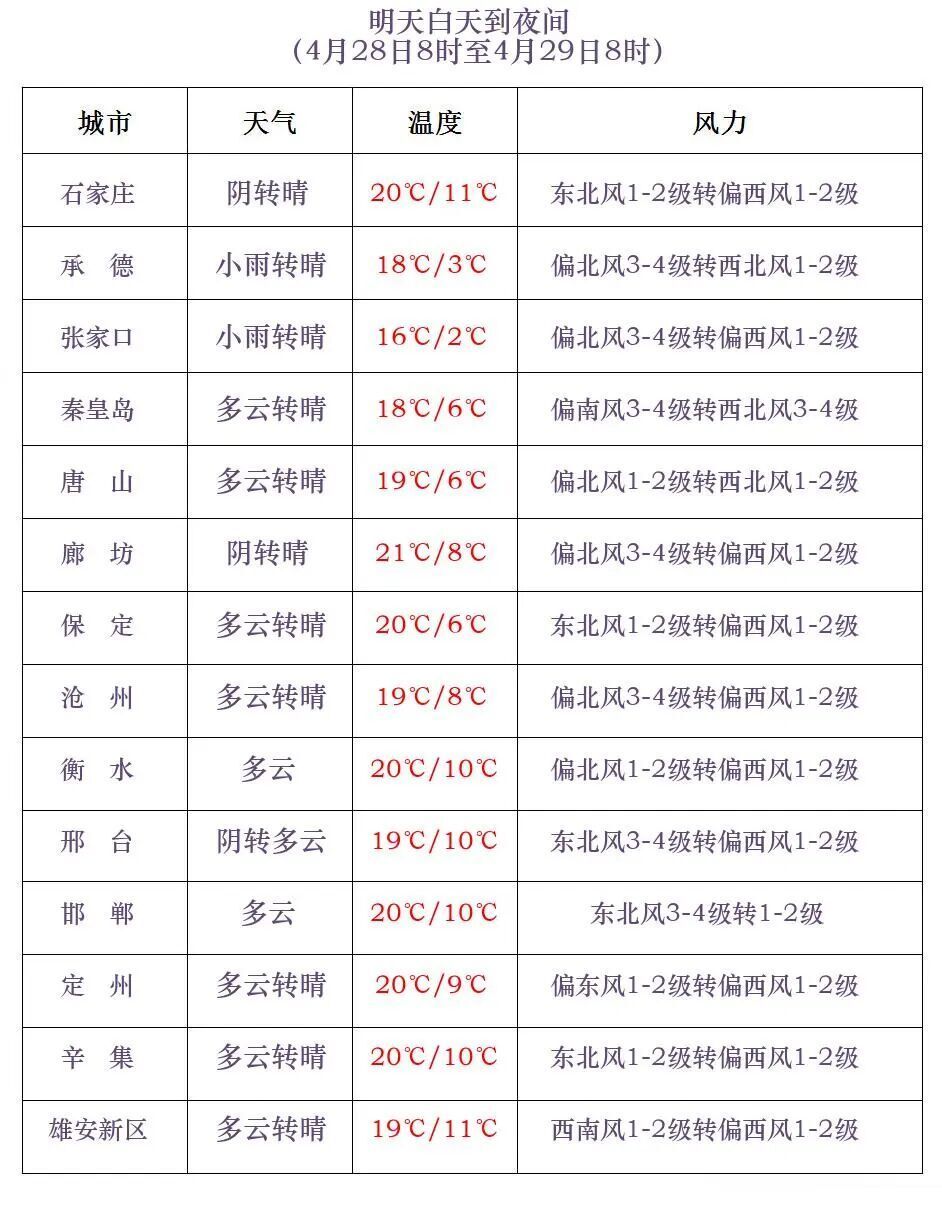 明天白天到夜间
（4月28日8时至4月29日8时）

| 城市 | 天气 | 温度 | 风力 |
|---|---|---|---|
| 石家庄 | 阴转晴 | 20℃/11℃ | 东北风1-2级转偏西风1-2级 |
| 承　德 | 小雨转晴 | 18℃/3℃ | 偏北风3-4级转西北风1-2级 |
| 张家口 | 小雨转晴 | 16℃/2℃ | 偏北风3-4级转偏西风1-2级 |
| 秦皇岛 | 多云转晴 | 18℃/6℃ | 偏南风3-4级转西北风3-4级 |
| 唐　山 | 多云转晴 | 19℃/6℃ | 偏北风1-2级转西北风1-2级 |
| 廊　坊 | 阴转晴 | 21℃/8℃ | 偏北风3-4级转偏西风1-2级 |
| 保　定 | 多云转晴 | 20℃/6℃ | 东北风1-2级转偏西风1-2级 |
| 沧　州 | 多云转晴 | 19℃/8℃ | 偏北风3-4级转偏西风1-2级 |
| 衡　水 | 多云 | 20℃/10℃ | 偏北风1-2级转偏西风1-2级 |
| 邢　台 | 阴转多云 | 19℃/10℃ | 东北风3-4级转偏西风1-2级 |
| 邯　郸 | 多云 | 20℃/10℃ | 东北风3-4级转1-2级 |
| 定　州 | 多云转晴 | 20℃/9℃ | 偏东风1-2级转偏西风1-2级 |
| 辛　集 | 多云转晴 | 20℃/10℃ | 东北风1-2级转偏西风1-2级 |
| 雄安新区 | 多云转晴 | 19℃/11℃ | 西南风1-2级转偏西风1-2级 |